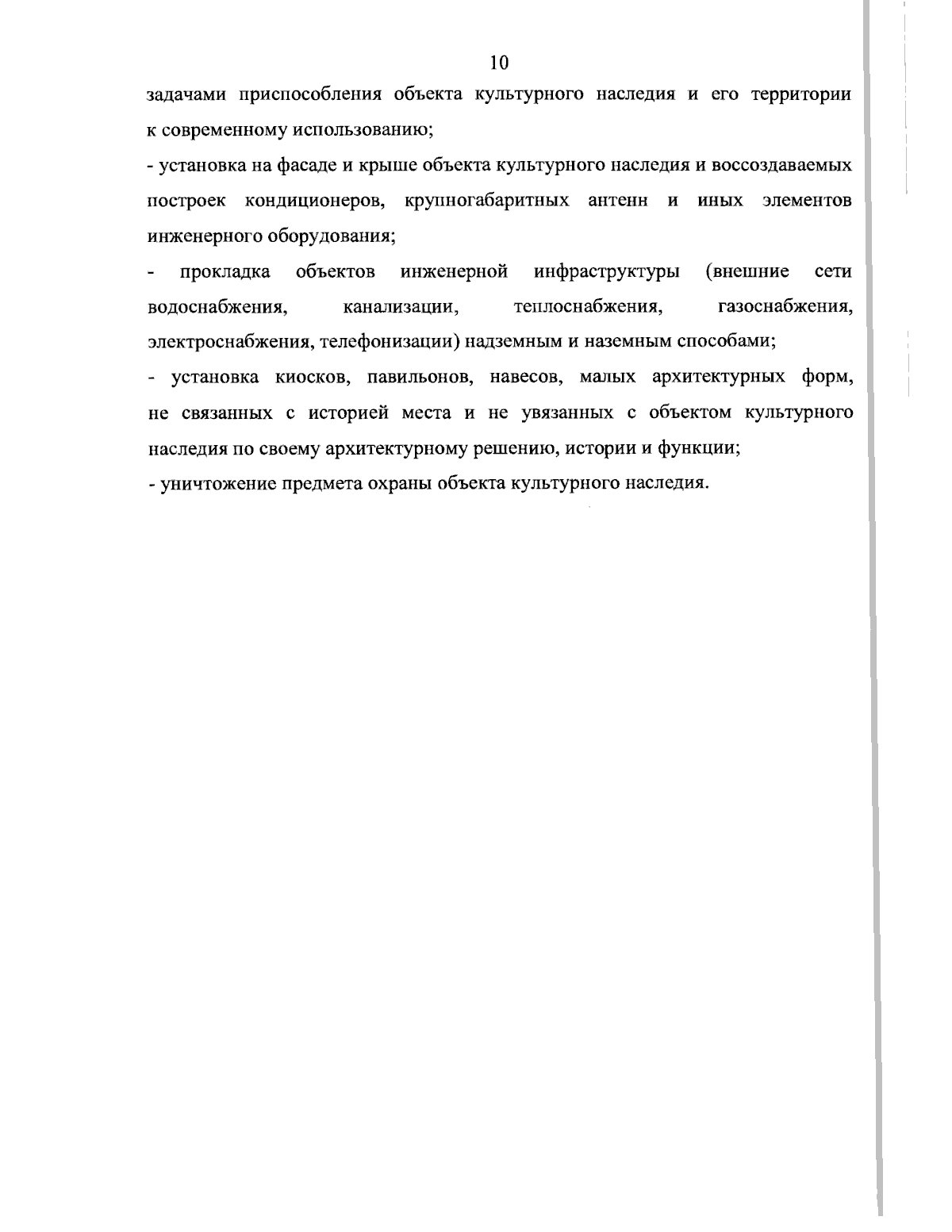 10

задачами приспособления объекта культурного наследия и его территории к современному использованию;

- установка на фасаде и крыше объекта культурного наследия и воссоздаваемых построек кондиционеров, крупногабаритных антенн и иных элементов инженерного оборудования;

- прокладка объектов инженерной инфраструктуры (внешние сети водоснабжения, канализации, теплоснабжения, газоснабжения, электроснабжения, телефонизации) надземным и наземным способами;

- установка киосков, павильонов, навесов, малых архитектурных форм, не связанных с историей места и не увязанных с объектом культурного наследия по своему архитектурному решению, истории и функции;

- уничтожение предмета охраны объекта культурного наследия.